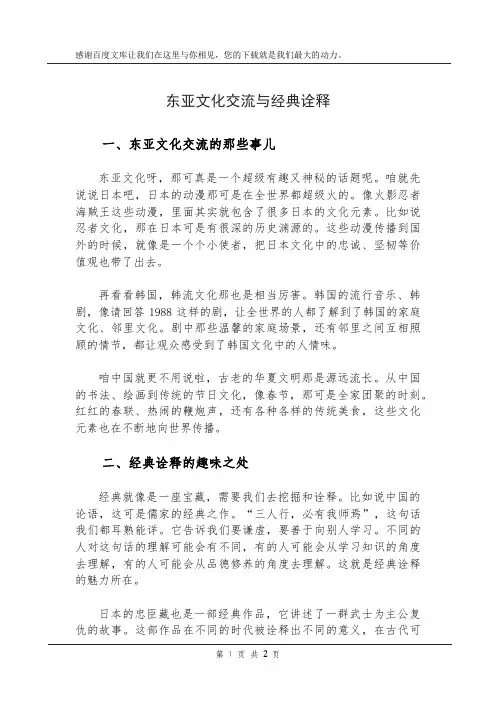 感谢百度文库让我们在这里与你相见，您的下载就是我们最大的动力。

东亚文化交流与经典诠释

一、东亚文化交流的那些事儿

东亚文化呀，那可真是一个超级有趣又神秘的话题呢。咱就先说说日本吧，日本的动漫那可是在全世界都超级火的。像火影忍者海贼王这些动漫，里面其实就包含了很多日本的文化元素。比如说忍者文化，那在日本可是有很深的历史渊源的。这些动漫传播到国外的时候，就像是一个个小使者，把日本文化中的忠诚、坚韧等价值观也带了出去。

再看看韩国，韩流文化那也是相当厉害。韩国的流行音乐、韩剧，像请回答 1988 这样的剧，让全世界的人都了解到了韩国的家庭文化、邻里文化。剧中那些温馨的家庭场景，还有邻里之间互相照顾的情节，都让观众感受到了韩国文化中的人情味。

咱中国就更不用说啦，古老的华夏文明那是源远流长。从中国的书法、绘画到传统的节日文化，像春节，那可是全家团聚的时刻。红红的春联、热闹的鞭炮声，还有各种各样的传统美食，这些文化元素也在不断地向世界传播。

二、经典诠释的趣味之处

经典就像是一座宝藏，需要我们去挖掘和诠释。比如说中国的论语，这可是儒家的经典之作。“三人行，必有我师焉”，这句话我们都耳熟能详。它告诉我们要谦虚，要善于向别人学习。不同的人对这句话的理解可能会有不同，有的人可能会从学习知识的角度去理解，有的人可能会从品德修养的角度去理解。这就是经典诠释的魅力所在。

日本的忠臣藏也是一部经典作品，它讲述了一群武士为主公复仇的故事。这部作品在不同的时代被诠释出不同的意义，在古代可

第 1 页 共 2 页